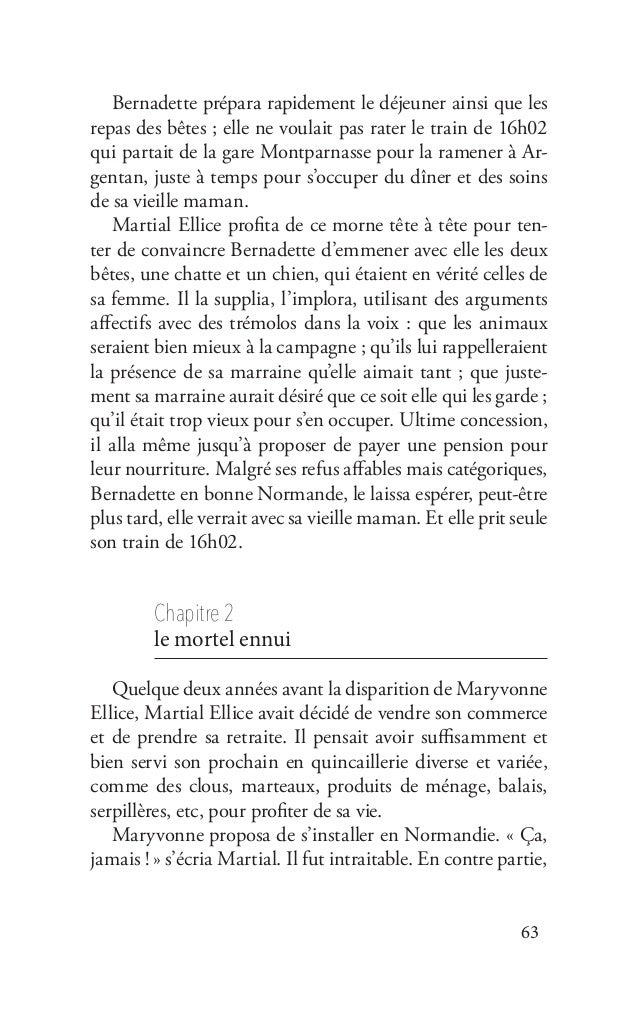 Bernadette prépara rapidement le déjeuner ainsi que les repas des bêtes ; elle ne voulait pas rater le train de 16h02 qui partait de la gare Montparnasse pour la ramener à Argentan, juste à temps pour s'occuper du dîner et des soins de sa vieille maman.

Martial Ellice profita de ce morne tête à tête pour tenter de convaincre Bernadette d'emmener avec elle les deux bêtes, une chatte et un chien, qui étaient en vérité celles de sa femme. Il la supplia, l'implora, utilisant des arguments affectifs avec des trémolos dans la voix : que les animaux seraient bien mieux à la campagne ; qu'ils lui rappelleraient la présence de sa marraine qu'elle aimait tant ; que justement sa marraine aurait désiré que ce soit elle qui les garde ; qu'il était trop vieux pour s'en occuper. Ultime concession, il alla même jusqu'à proposer de payer une pension pour leur nourriture. Malgré ses refus affables mais catégoriques, Bernadette en bonne Normande, le laissa espérer, peut-être plus tard, elle verrait avec sa vieille maman. Et elle prit seule son train de 16h02.

Chapitre 2
le mortel ennui

Quelque deux années avant la disparition de Maryvonne Ellice, Martial Ellice avait décidé de vendre son commerce et de prendre sa retraite. Il pensait avoir suffisamment et bien servi son prochain en quincaillerie diverse et variée, comme des clous, marteaux, produits de ménage, balais, serpillères, etc, pour profiter de sa vie.

Maryvonne proposa de s'installer en Normandie. « Ça, jamais ! » s'écria Martial. Il fut intraitable. En contre partie,

63